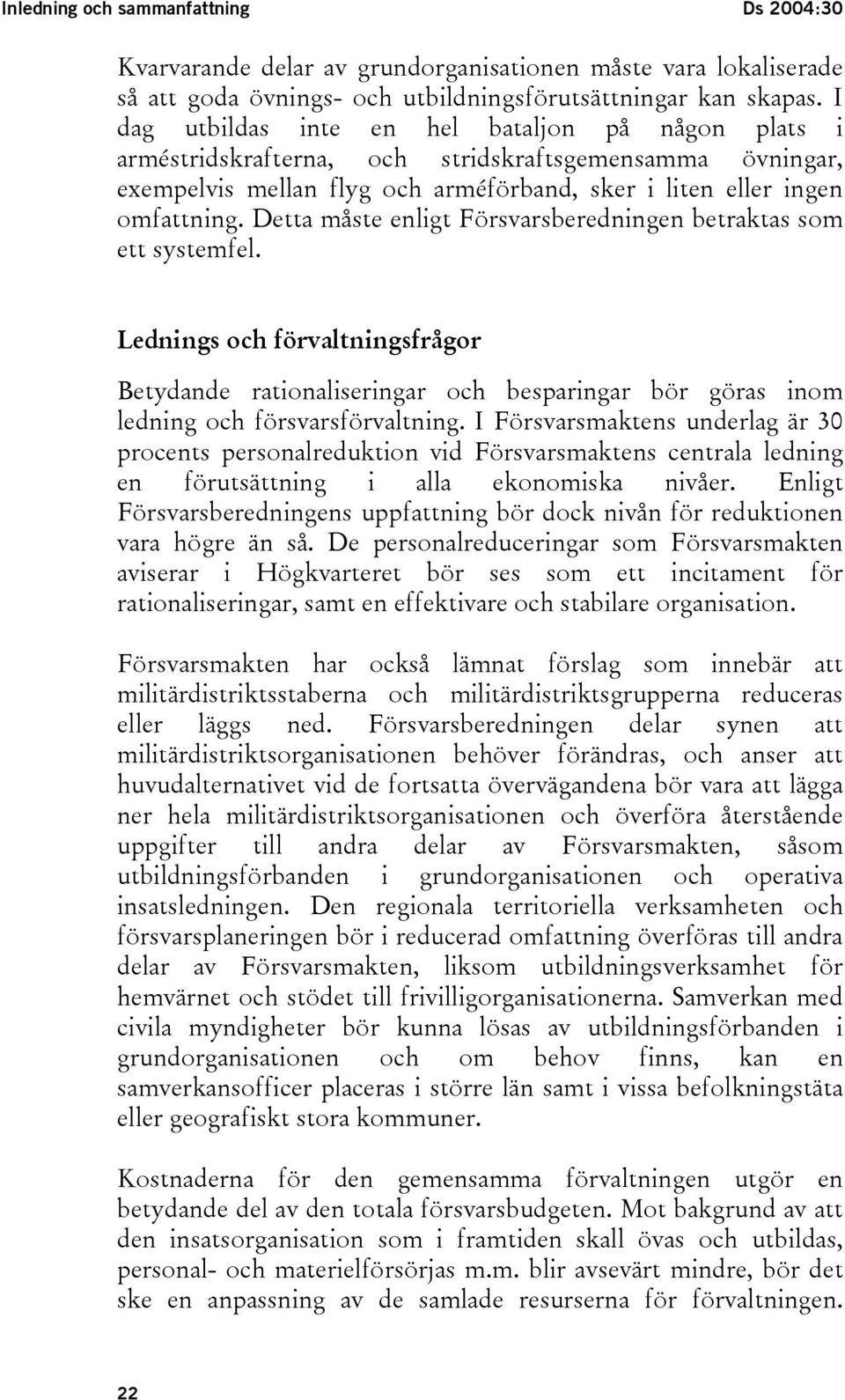 Inledning och sammanfattning

Ds 2004:30

Kvarvarande delar av grundorganisationen måste vara lokaliserade så att goda övnings- och utbildningsförutsättningar kan skapas. I dag utbildas inte en hel bataljon på någon plats i arméstridskrafterna, och stridskraftsgemensamma övningar, exempelvis mellan flyg och arméförband, sker i liten eller ingen omfattning. Detta måste enligt Försvarsberedningen betraktas som ett systemfel.

Lednings och förvaltningsfrågor

Betydande rationaliseringar och besparingar bör göras inom ledning och försvarsförvaltning. I Försvarsmaktens underlag är 30 procents personalreduktion vid Försvarsmaktens centrala ledning en förutsättning i alla ekonomiska nivåer. Enligt Försvarsberedningens uppfattning bör dock nivån för reduktionen vara högre än så. De personalreduceringar som Försvarsmakten aviserar i Högkvarteret bör ses som ett incitament för rationaliseringar, samt en effektivare och stabilare organisation.

Försvarsmakten har också lämnat förslag som innebär att militärdistriktsstaberna och militärdistriktsgrupperna reduceras eller läggs ned. Försvarsberedningen delar synen att militärdistriktsorganisationen behöver förändras, och anser att huvudalternativet vid de fortsatta övervägandena bör vara att lägga ner hela militärdistriktsorganisationen och överföra återstående uppgifter till andra delar av Försvarsmakten, såsom utbildningsförbanden i grundorganisationen och operativa insatsledningen. Den regionala territoriella verksamheten och försvarsplaneringen bör i reducerad omfattning överföras till andra delar av Försvarsmakten, liksom utbildningsverksamhet för hemvärnet och stödet till frivilligorganisationerna. Samverkan med civila myndigheter bör kunna lösas av utbildningsförbanden i grundorganisationen och om behov finns, kan en samverkansofficer placeras i större län samt i vissa befolkningstäta eller geografiskt stora kommuner.

Kostnaderna för den gemensamma förvaltningen utgör en betydande del av den totala försvarsbudgeten. Mot bakgrund av att den insatsorganisation som i framtiden skall övas och utbildas, personal- och materielförsörjas m.m. blir avsevärt mindre, bör det ske en anpassning av de samlade resurserna för förvaltningen.

22